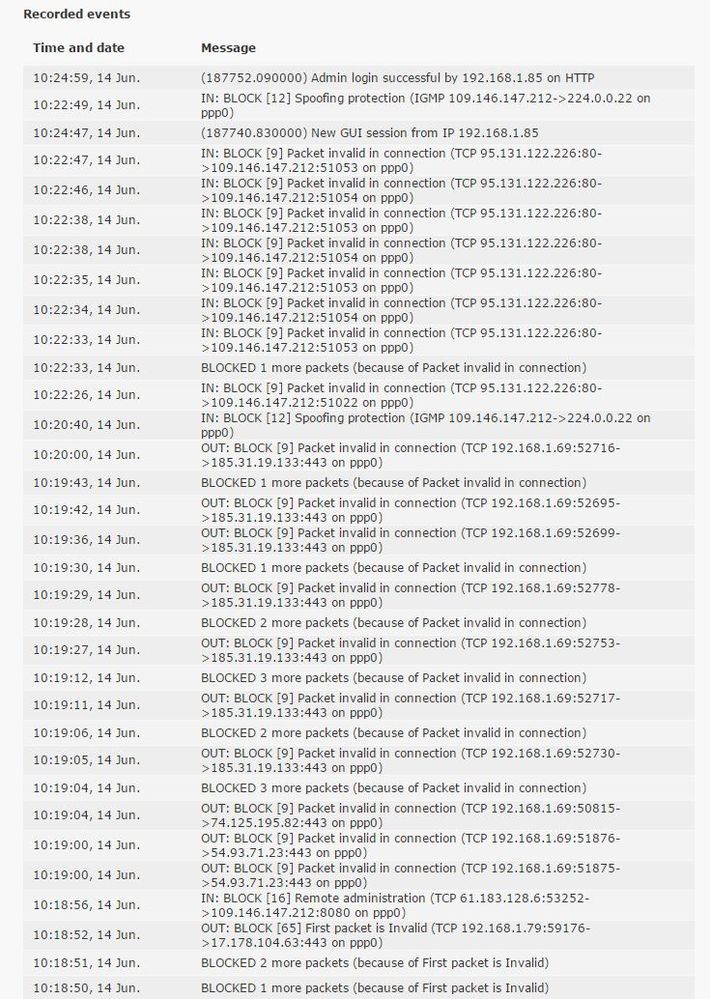 Recorded events

| Time and date | Message |
|---|---|
| 10:24:59, 14 Jun. | (187752.090000) Admin login successful by 192.168.1.85 on HTTP |
| 10:22:49, 14 Jun. | IN: BLOCK [12] Spoofing protection (IGMP 109.146.147.212->224.0.0.22 on ppp0) |
| 10:24:47, 14 Jun. | (187740.830000) New GUI session from IP 192.168.1.85 |
| 10:22:47, 14 Jun. | IN: BLOCK [9] Packet invalid in connection (TCP 95.131.122.226:80->109.146.147.212:51053 on ppp0) |
| 10:22:46, 14 Jun. | IN: BLOCK [9] Packet invalid in connection (TCP 95.131.122.226:80->109.146.147.212:51054 on ppp0) |
| 10:22:38, 14 Jun. | IN: BLOCK [9] Packet invalid in connection (TCP 95.131.122.226:80->109.146.147.212:51053 on ppp0) |
| 10:22:38, 14 Jun. | IN: BLOCK [9] Packet invalid in connection (TCP 95.131.122.226:80->109.146.147.212:51054 on ppp0) |
| 10:22:35, 14 Jun. | IN: BLOCK [9] Packet invalid in connection (TCP 95.131.122.226:80->109.146.147.212:51053 on ppp0) |
| 10:22:34, 14 Jun. | IN: BLOCK [9] Packet invalid in connection (TCP 95.131.122.226:80->109.146.147.212:51054 on ppp0) |
| 10:22:33, 14 Jun. | IN: BLOCK [9] Packet invalid in connection (TCP 95.131.122.226:80->109.146.147.212:51053 on ppp0) |
| 10:22:33, 14 Jun. | BLOCKED 1 more packets (because of Packet invalid in connection) |
| 10:22:26, 14 Jun. | IN: BLOCK [9] Packet invalid in connection (TCP 95.131.122.226:80->109.146.147.212:51022 on ppp0) |
| 10:20:40, 14 Jun. | IN: BLOCK [12] Spoofing protection (IGMP 109.146.147.212->224.0.0.22 on ppp0) |
| 10:20:00, 14 Jun. | OUT: BLOCK [9] Packet invalid in connection (TCP 192.168.1.69:52716->185.31.19.133:443 on ppp0) |
| 10:19:43, 14 Jun. | BLOCKED 1 more packets (because of Packet invalid in connection) |
| 10:19:42, 14 Jun. | OUT: BLOCK [9] Packet invalid in connection (TCP 192.168.1.69:52695->185.31.19.133:443 on ppp0) |
| 10:19:36, 14 Jun. | OUT: BLOCK [9] Packet invalid in connection (TCP 192.168.1.69:52699->185.31.19.133:443 on ppp0) |
| 10:19:30, 14 Jun. | BLOCKED 1 more packets (because of Packet invalid in connection) |
| 10:19:29, 14 Jun. | OUT: BLOCK [9] Packet invalid in connection (TCP 192.168.1.69:52778->185.31.19.133:443 on ppp0) |
| 10:19:28, 14 Jun. | BLOCKED 2 more packets (because of Packet invalid in connection) |
| 10:19:27, 14 Jun. | OUT: BLOCK [9] Packet invalid in connection (TCP 192.168.1.69:52753->185.31.19.133:443 on ppp0) |
| 10:19:12, 14 Jun. | BLOCKED 3 more packets (because of Packet invalid in connection) |
| 10:19:11, 14 Jun. | OUT: BLOCK [9] Packet invalid in connection (TCP 192.168.1.69:52717->185.31.19.133:443 on ppp0) |
| 10:19:06, 14 Jun. | BLOCKED 2 more packets (because of Packet invalid in connection) |
| 10:19:05, 14 Jun. | OUT: BLOCK [9] Packet invalid in connection (TCP 192.168.1.69:52730->185.31.19.133:443 on ppp0) |
| 10:19:04, 14 Jun. | BLOCKED 3 more packets (because of Packet invalid in connection) |
| 10:19:04, 14 Jun. | OUT: BLOCK [9] Packet invalid in connection (TCP 192.168.1.69:50815->74.125.195.82:443 on ppp0) |
| 10:19:00, 14 Jun. | OUT: BLOCK [9] Packet invalid in connection (TCP 192.168.1.69:51876->54.93.71.23:443 on ppp0) |
| 10:19:00, 14 Jun. | OUT: BLOCK [9] Packet invalid in connection (TCP 192.168.1.69:51875->54.93.71.23:443 on ppp0) |
| 10:18:56, 14 Jun. | IN: BLOCK [16] Remote administration (TCP 61.183.128.6:53252->109.146.147.212:8080 on ppp0) |
| 10:18:52, 14 Jun. | OUT: BLOCK [65] First packet is Invalid (TCP 192.168.1.79:59176->17.178.104.63:443 on ppp0) |
| 10:18:51, 14 Jun. | BLOCKED 2 more packets (because of First packet is Invalid) |
| 10:18:50, 14 Jun. | BLOCKED 1 more packets (because of First packet is Invalid) |